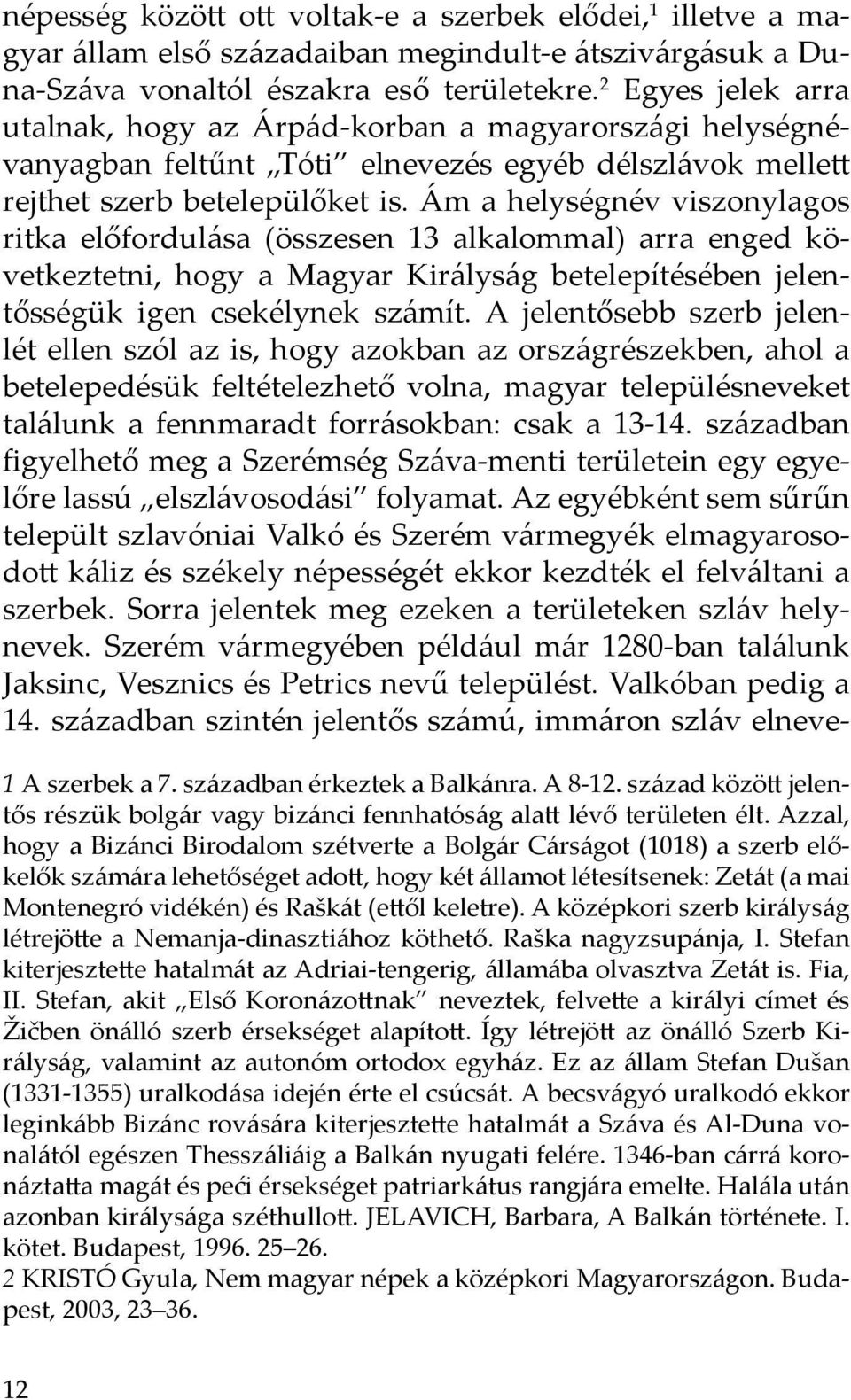 népesség között ott voltak-e a szerbek elődei,$^1$ illetve a magyar állam első századaiban megindult-e átszivárgásuk a Duna-Száva vonaltól északra eső területekre.$^2$ Egyes jelek arra utalnak, hogy az Árpád-korban a magyarországi helységnévanyagban feltűnt „Tóti" elnevezés egyéb délszlávok mellett rejthet szerb betelepülőket is. Ám a helységnév viszonylagos ritka előfordulása (összesen 13 alkalommal) arra enged következtetni, hogy a Magyar Királyság betelepítésében jelentősségük igen csekélynek számít. A jelentősebb szerb jelenlét ellen szól az is, hogy azokban az országrészekben, ahol a betelepedésük feltételezhető volna, magyar településneveket találunk a fennmaradt forrásokban: csak a 13-14. században figyelhető meg a Szerémség Száva-menti területein egy egyelőre lassú „elszlávosodási" folyamat. Az egyébként sem sűrűn települt szlavóniai Valkó és Szerém vármegyék elmagyarosodott káliz és székely népességét ekkor kezdték el felváltani a szerbek. Sorra jelentek meg ezeken a területeken szláv helynevek. Szerém vármegyében például már 1280-ban találunk Jaksinc, Vesznics és Petrics nevű települést. Valkóban pedig a 14. században szintén jelentős számú, immáron szláv elneve-

1 A szerbek a 7. században érkeztek a Balkánra. A 8-12. század között jelentős részük bolgár vagy bizánci fennhatóság alatt lévő területen élt. Azzal, hogy a Bizánci Birodalom szétverte a Bolgár Cárságot (1018) a szerb előkelők számára lehetőséget adott, hogy két államot létesítsenek: Zetát (a mai Montenegró vidékén) és Raškát (ettől keletre). A középkori szerb királyság létrejötte a Nemanja-dinasztiához köthető. Raška nagyzsupánja, I. Stefan kiterjesztette hatalmát az Adriai-tengerig, államába olvasztva Zetát is. Fia, II. Stefan, akit „Első Koronázottnak" neveztek, felvette a királyi címet és Žičben önálló szerb érsekséget alapított. Így létrejött az önálló Szerb Királyság, valamint az autonóm ortodox egyház. Ez az állam Stefan Dušan (1331-1355) uralkodása idején érte el csúcsát. A becsvágyó uralkodó ekkor leginkább Bizánc rovására kiterjesztette hatalmát a Száva és Al-Duna vonalától egészen Thesszáliáig a Balkán nyugati felére. 1346-ban cárrá koronáztatta magát és peći érsekséget patriarkátus rangjára emelte. Halála után azonban királysága széthullott. JELAVICH, Barbara, A Balkán története. I. kötet. Budapest, 1996. 25–26.
2 KRISTÓ Gyula, Nem magyar népek a középkori Magyarországon. Budapest, 2003, 23–36.

12